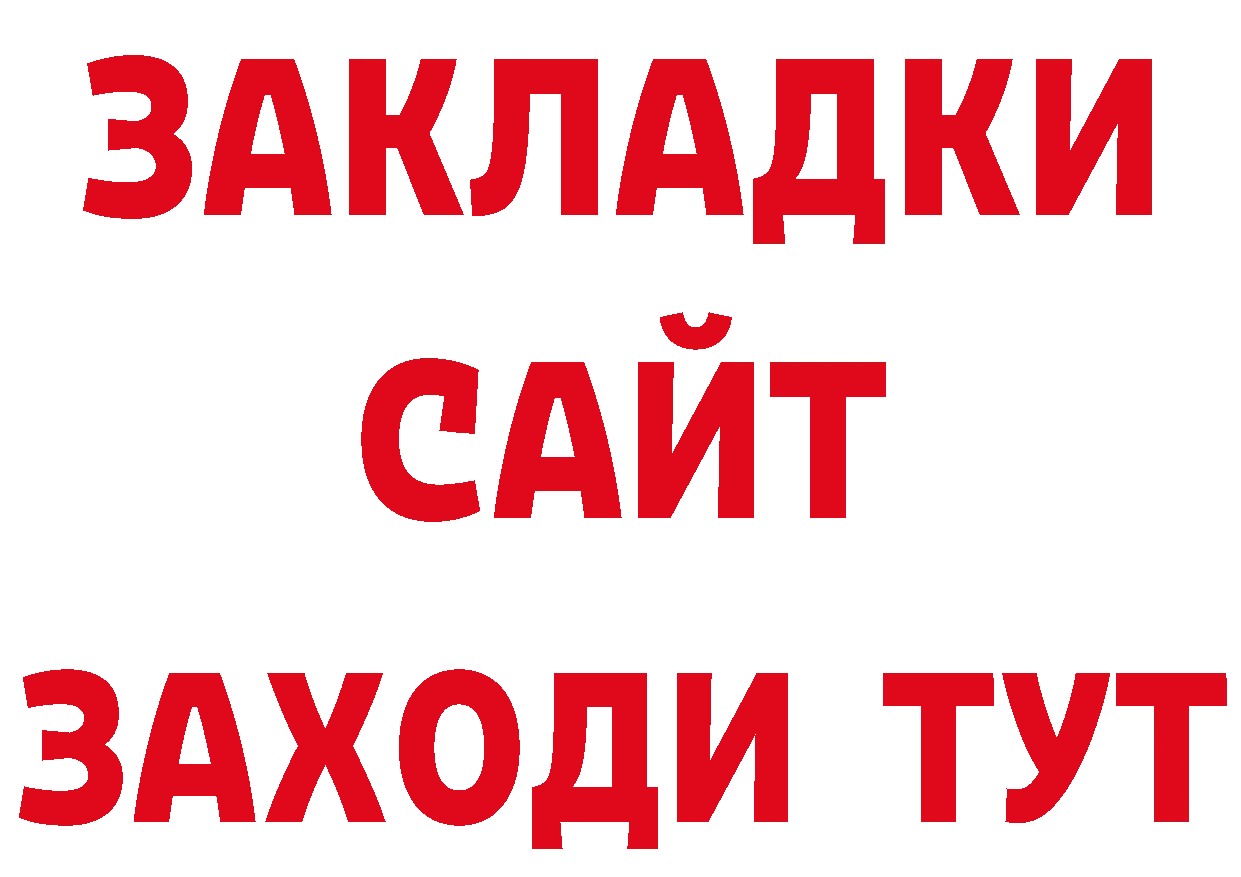 ЗАКЛАДКИ
САЙТ
ЗАХОДИ ТУТ